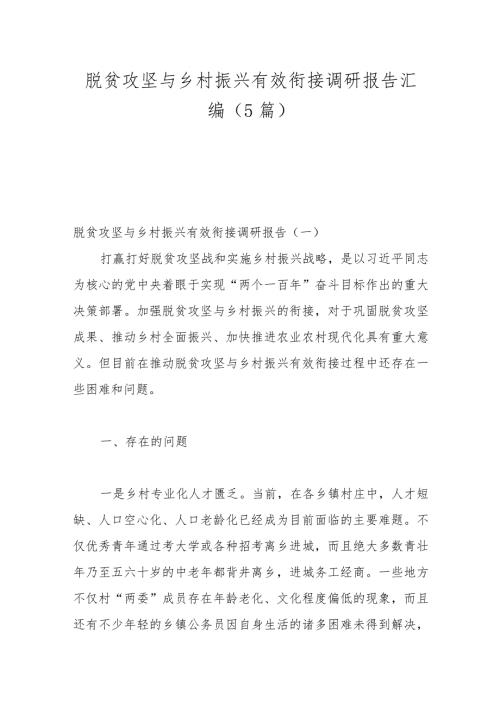 脱贫攻坚与乡村振兴有效衔接调研报告汇编（5篇）

脱贫攻坚与乡村振兴有效衔接调研报告（一）

打赢打好脱贫攻坚战和实施乡村振兴战略，是以习近平同志为核心的党中央着眼于实现“两个一百年”奋斗目标作出的重大决策部署。加强脱贫攻坚与乡村振兴的衔接，对于巩固脱贫攻坚成果、推动乡村全面振兴、加快推进农业农村现代化具有重大意义。但目前在推动脱贫攻坚与乡村振兴有效衔接过程中还存在一些困难和问题。

一、存在的问题

一是乡村专业化人才匮乏。当前，在各乡镇村庄中，人才短缺、人口空心化、人口老龄化已经成为目前面临的主要难题。不仅优秀青年通过考大学或各种招考离乡进城，而且绝大多数青壮年乃至五六十岁的中老年都背井离乡，进城务工经商。一些地方不仅村“两委”成员存在年龄老化、文化程度偏低的现象，而且还有不少年轻的乡镇公务员因自身生活的诸多困难未得到解决，